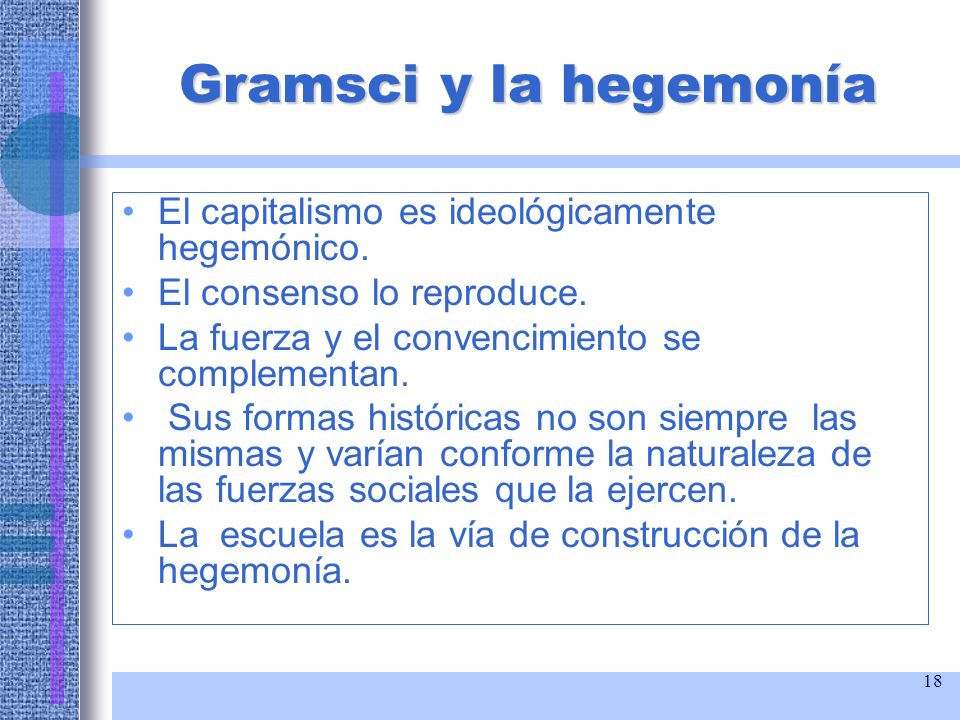 Gramsci y la hegemonía

• El capitalismo es ideológicamente hegemónico.
• El consenso lo reproduce.
• La fuerza y el convencimiento se complementan.
• Sus formas históricas no son siempre las mismas y varían conforme la naturaleza de las fuerzas sociales que la ejercen.
• La escuela es la vía de construcción de la hegemonía.

18